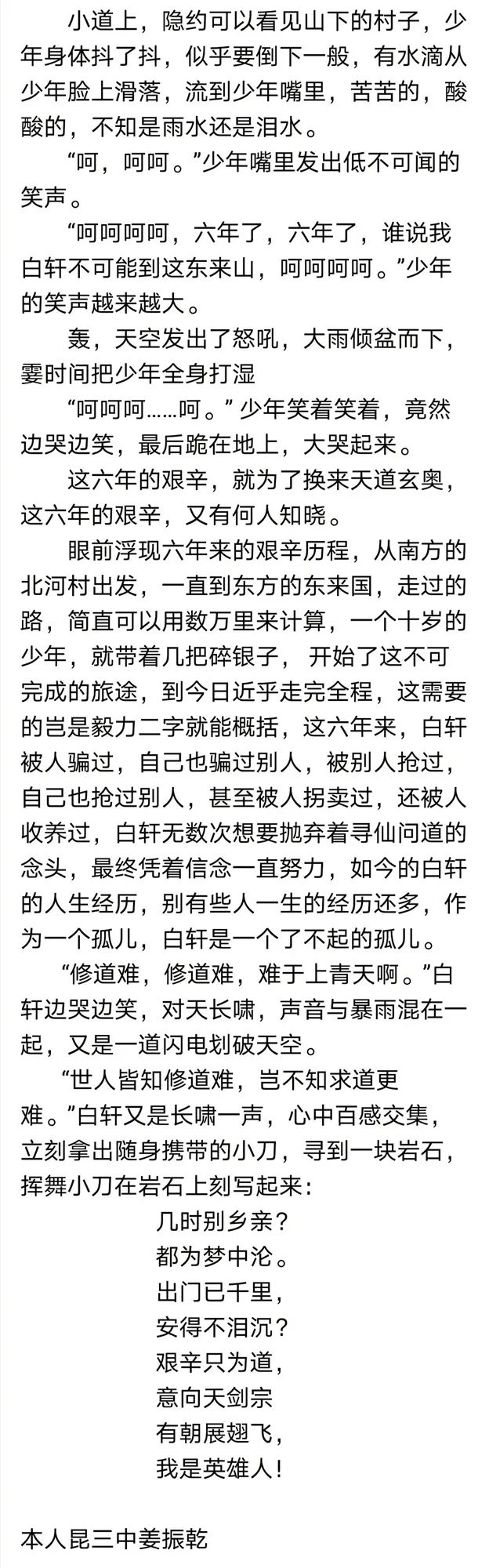 小道上，隐约可以看见山下的村子，少年身体抖了抖，似乎要倒下一般，有水滴从少年脸上滑落，流到少年嘴里，苦苦的，酸酸的，不知是雨水还是泪水。

“呵，呵呵。”少年嘴里发出低不可闻的笑声。

“呵呵呵呵，六年了，六年了，谁说我白轩不可能到这东来山，呵呵呵呵。”少年的笑声越来越大。

轰，天空发出了怒吼，大雨倾盆而下，霎时间把少年全身打湿

“呵呵呵……呵。” 少年笑着笑着，竟然边哭边笑，最后跪在地上，大哭起来。

这六年的艰辛，就为了换来天道玄奥，这六年的艰辛，又有何人知晓。

眼前浮现六年来的艰辛历程，从南方的北河村出发，一直到东方的东来国，走过的路，简直可以用数万里来计算，一个十岁的少年，就带着几把碎银子， 开始了这不可完成的旅途，到今日近乎走完全程，这需要的岂是毅力二字就能概括，这六年来，白轩被人骗过，自己也骗过别人，被别人抢过，自己也抢过别人，甚至被人拐卖过，还被人收养过，白轩无数次想要抛弃着寻仙问道的念头，最终凭着信念一直努力，如今的白轩的人生经历，别有些人一生的经历还多，作为一个孤儿，白轩是一个了不起的孤儿。

“修道难，修道难，难于上青天啊。”白轩边哭边笑，对天长啸，声音与暴雨混在一起，又是一道闪电划破天空。

“世人皆知修道难，岂不知求道更难。”白轩又是长啸一声，心中百感交集，立刻拿出随身携带的小刀，寻到一块岩石，挥舞小刀在岩石上刻写起来：

几时别乡亲？
都为梦中沦。
出门已千里，
安得不泪沉？
艰辛只为道，
意向天剑宗
有朝展翅飞，
我是英雄人！

本人昆三中姜振乾